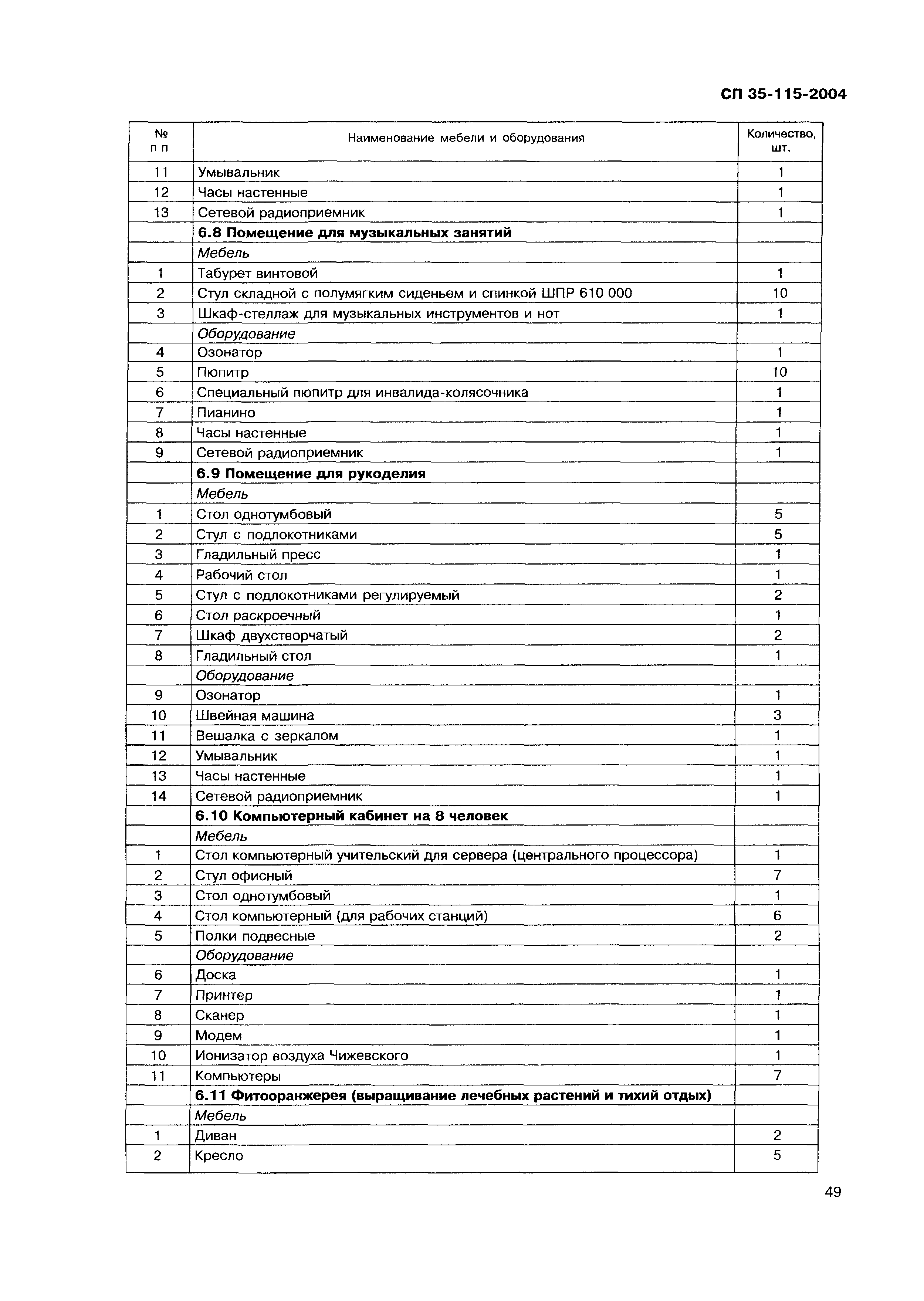 СП 35-115-2004

| № п п | Наименование мебели и оборудования | Количество, шт. |
|---|---|---|
| 11 | Умывальник | 1 |
| 12 | Часы настенные | 1 |
| 13 | Сетевой радиоприемник | 1 |
| | **6.8 Помещение для музыкальных занятий** | |
| | *Мебель* | |
| 1 | Табурет винтовой | 1 |
| 2 | Стул складной с полумягким сиденьем и спинкой ШПР 610 000 | 10 |
| 3 | Шкаф-стеллаж для музыкальных инструментов и нот | 1 |
| | *Оборудование* | |
| 4 | Озонатор | 1 |
| 5 | Пюпитр | 10 |
| 6 | Специальный пюпитр для инвалида-колясочника | 1 |
| 7 | Пианино | 1 |
| 8 | Часы настенные | 1 |
| 9 | Сетевой радиоприемник | 1 |
| | **6.9 Помещение для рукоделия** | |
| | *Мебель* | |
| 1 | Стол однотумбовый | 5 |
| 2 | Стул с подлокотниками | 5 |
| 3 | Гладильный пресс | 1 |
| 4 | Рабочий стол | 1 |
| 5 | Стул с подлокотниками регулируемый | 2 |
| 6 | Стол раскроечный | 1 |
| 7 | Шкаф двухстворчатый | 2 |
| 8 | Гладильный стол | 1 |
| | *Оборудование* | |
| 9 | Озонатор | 1 |
| 10 | Швейная машина | 3 |
| 11 | Вешалка с зеркалом | 1 |
| 12 | Умывальник | 1 |
| 13 | Часы настенные | 1 |
| 14 | Сетевой радиоприемник | 1 |
| | **6.10 Компьютерный кабинет на 8 человек** | |
| | *Мебель* | |
| 1 | Стол компьютерный учительский для сервера (центрального процессора) | 1 |
| 2 | Стул офисный | 7 |
| 3 | Стол однотумбовый | 1 |
| 4 | Стол компьютерный (для рабочих станций) | 6 |
| 5 | Полки подвесные | 2 |
| | *Оборудование* | |
| 6 | Доска | 1 |
| 7 | Принтер | 1 |
| 8 | Сканер | 1 |
| 9 | Модем | 1 |
| 10 | Ионизатор воздуха Чижевского | 1 |
| 11 | Компьютеры | 7 |
| | **6.11 Фитооранжерея (выращивание лечебных растений и тихий отдых)** | |
| | *Мебель* | |
| 1 | Диван | 2 |
| 2 | Кресло | 5 |

49